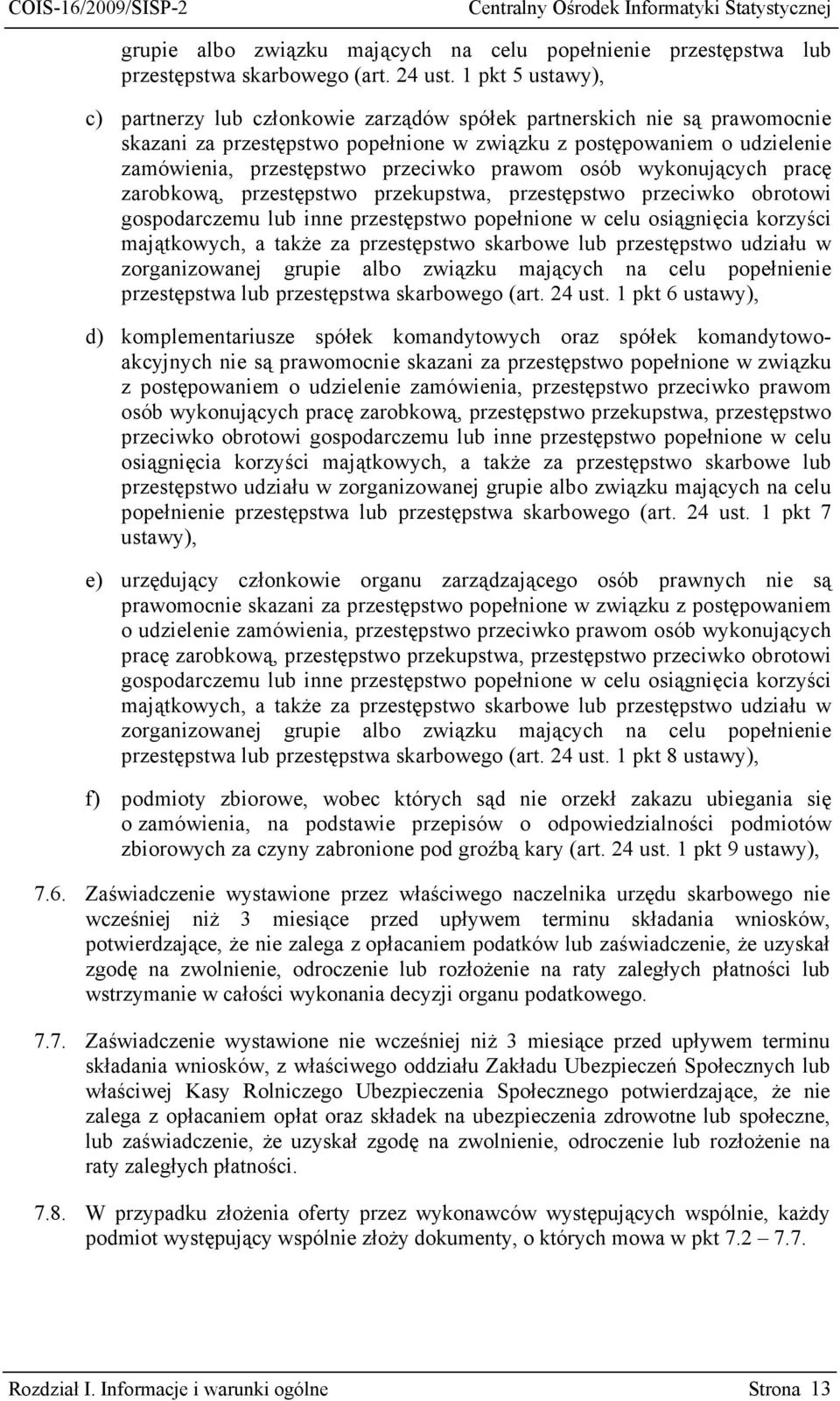 COIS-16/2009/SISP-2 Centralny Ośrodek Informatyki Statystycznej

grupie albo związku mających na celu popełnienie przestępstwa lub przestępstwa skarbowego (art. 24 ust. 1 pkt 5 ustawy),

c) partnerzy lub członkowie zarządów spółek partnerskich nie są prawomocnie skazani za przestępstwo popełnione w związku z postępowaniem o udzielenie zamówienia, przestępstwo przeciwko prawom osób wykonujących pracę zarobkową, przestępstwo przekupstwa, przestępstwo przeciwko obrotowi gospodarczemu lub inne przestępstwo popełnione w celu osiągnięcia korzyści majątkowych, a także za przestępstwo skarbowe lub przestępstwo udziału w zorganizowanej grupie albo związku mających na celu popełnienie przestępstwa lub przestępstwa skarbowego (art. 24 ust. 1 pkt 6 ustawy),

d) komplementariusze spółek komandytowych oraz spółek komandytowo-akcyjnych nie są prawomocnie skazani za przestępstwo popełnione w związku z postępowaniem o udzielenie zamówienia, przestępstwo przeciwko prawom osób wykonujących pracę zarobkową, przestępstwo przekupstwa, przestępstwo przeciwko obrotowi gospodarczemu lub inne przestępstwo popełnione w celu osiągnięcia korzyści majątkowych, a także za przestępstwo skarbowe lub przestępstwo udziału w zorganizowanej grupie albo związku mających na celu popełnienie przestępstwa lub przestępstwa skarbowego (art. 24 ust. 1 pkt 7 ustawy),

e) urzędujący członkowie organu zarządzającego osób prawnych nie są prawomocnie skazani za przestępstwo popełnione w związku z postępowaniem o udzielenie zamówienia, przestępstwo przeciwko prawom osób wykonujących pracę zarobkową, przestępstwo przekupstwa, przestępstwo przeciwko obrotowi gospodarczemu lub inne przestępstwo popełnione w celu osiągnięcia korzyści majątkowych, a także za przestępstwo skarbowe lub przestępstwo udziału w zorganizowanej grupie albo związku mających na celu popełnienie przestępstwa lub przestępstwa skarbowego (art. 24 ust. 1 pkt 8 ustawy),

f) podmioty zbiorowe, wobec których sąd nie orzekł zakazu ubiegania się o zamówienia, na podstawie przepisów o odpowiedzialności podmiotów zbiorowych za czyny zabronione pod groźbą kary (art. 24 ust. 1 pkt 9 ustawy),

7.6. Zaświadczenie wystawione przez właściwego naczelnika urzędu skarbowego nie wcześniej niż 3 miesiące przed upływem terminu składania wniosków, potwierdzające, że nie zalega z opłacaniem podatków lub zaświadczenie, że uzyskał zgodę na zwolnienie, odroczenie lub rozłożenie na raty zaległych płatności lub wstrzymanie w całości wykonania decyzji organu podatkowego.

7.7. Zaświadczenie wystawione nie wcześniej niż 3 miesiące przed upływem terminu składania wniosków, z właściwego oddziału Zakładu Ubezpieczeń Społecznych lub właściwej Kasy Rolniczego Ubezpieczenia Społecznego potwierdzające, że nie zalega z opłacaniem opłat oraz składek na ubezpieczenia zdrowotne lub społeczne, lub zaświadczenie, że uzyskał zgodę na zwolnienie, odroczenie lub rozłożenie na raty zaległych płatności.

7.8. W przypadku złożenia oferty przez wykonawców występujących wspólnie, każdy podmiot występujący wspólnie złoży dokumenty, o których mowa w pkt 7.2 – 7.7.

Rozdział I. Informacje i warunki ogólne Strona 13